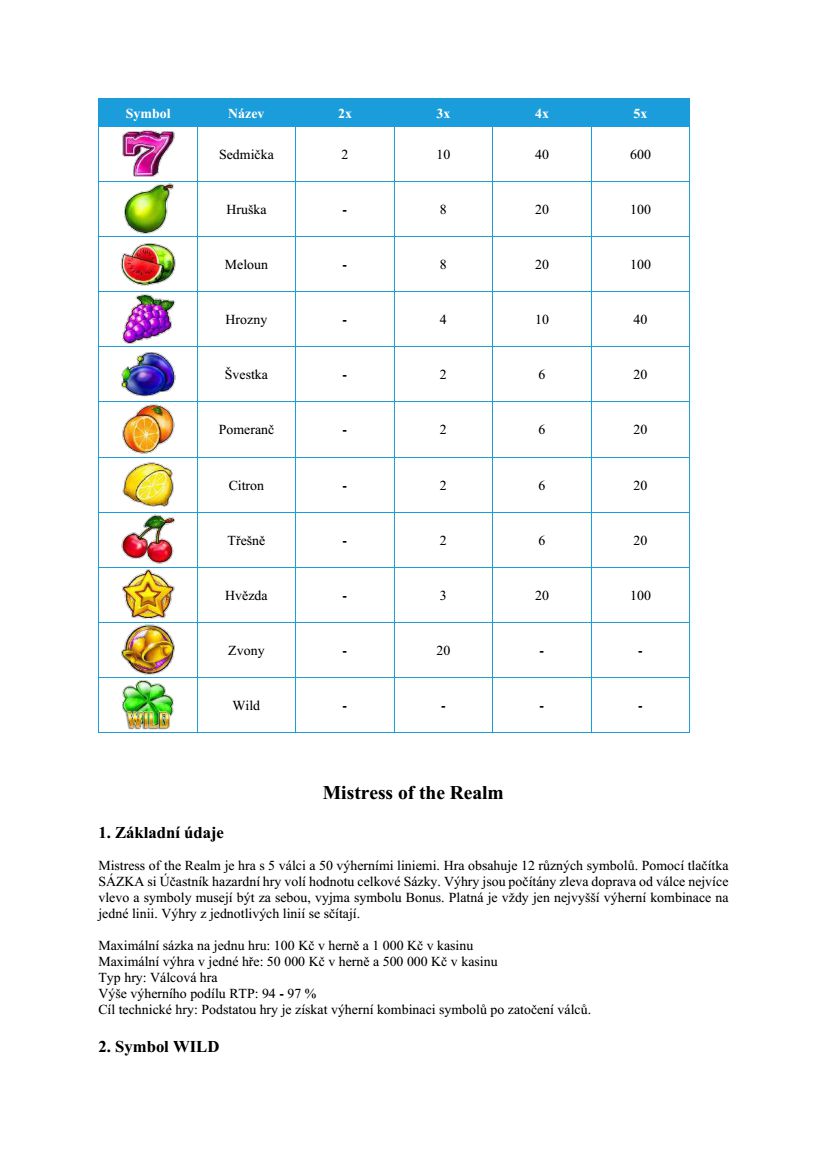 | Symbol | Název | 2x | 3x | 4x | 5x |
|---|---|---|---|---|---|
| | Sedmička | 2 | 10 | 40 | 600 |
| | Hruška | - | 8 | 20 | 100 |
| | Meloun | - | 8 | 20 | 100 |
| | Hrozny | - | 4 | 10 | 40 |
| | Švestka | - | 2 | 6 | 20 |
| | Pomeranč | - | 2 | 6 | 20 |
| | Citron | - | 2 | 6 | 20 |
| | Třešně | - | 2 | 6 | 20 |
| | Hvězda | - | 3 | 20 | 100 |
| | Zvony | - | 20 | - | - |
| WILD | Wild | - | - | - | - |

Mistress of the Realm

1. Základní údaje

Mistress of the Realm je hra s 5 válci a 50 výherními liniemi. Hra obsahuje 12 různých symbolů. Pomocí tlačítka SÁZKA si Účastník hazardní hry volí hodnotu celkové Sázky. Výhry jsou počítány zleva doprava od válce nejvíce vlevo a symboly musejí být za sebou, vyjma symbolu Bonus. Platná je vždy jen nejvyšší výherní kombinace na jedné linii. Výhry z jednotlivých linií se sčítají.

Maximální sázka na jednu hru: 100 Kč v herně a 1 000 Kč v kasinu
Maximální výhra v jedné hře: 50 000 Kč v herně a 500 000 Kč v kasinu
Typ hry: Válcová hra
Výše výherního podílu RTP: 94 - 97 %
Cíl technické hry: Podstatou hry je získat výherní kombinaci symbolů po zatočení válců.

2. Symbol WILD